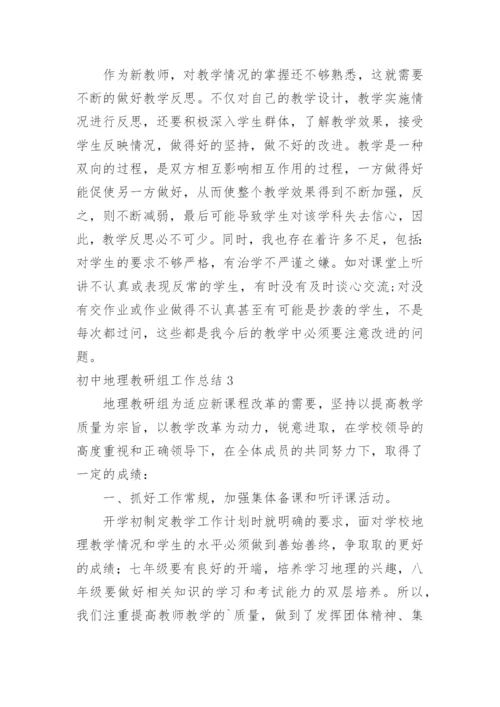 作为新教师，对教学情况的掌握还不够熟悉，这就需要不断的做好教学反思。不仅对自己的教学设计，教学实施情况进行反思，还要积极深入学生群体，了解教学效果，接受学生反映情况，做得好的坚持，做不好的改进。教学是一种双向的过程，是双方相互影响相互作用的过程，一方做得好能促使另一方做好，从而使整个教学效果得到不断加强，反之，则不断减弱，最后可能导致学生对该学科失去信心，因此，教学反思必不可少。同时，我也存在着许多不足，包括:对学生的要求不够严格，有治学不严谨之嫌。如对课堂上听讲不认真或表现反常的学生，有时没有及时谈心交流;对没有交作业或作业做得不认真甚至有可能是抄袭的学生，不是每次都过问，这些都是我今后的教学中必须要注意改进的问题。

初中地理教研组工作总结 3

地理教研组为适应新课程改革的需要，坚持以提高教学质量为宗旨，以教学改革为动力，锐意进取，在学校领导的高度重视和正确领导下，在全体成员的共同努力下，取得了一定的成绩：

一、抓好工作常规，加强集体备课和听评课活动。

开学初制定教学工作计划时就明确的要求，面对学校地理教学情况和学生的水平必须做到善始善终，争取取的更好的成绩；七年级要有良好的开端，培养学习地理的兴趣，八年级要做好相关知识的学习和考试能力的双层培养。所以，我们注重提高教师教学的`质量，做到了发挥团体精神、集